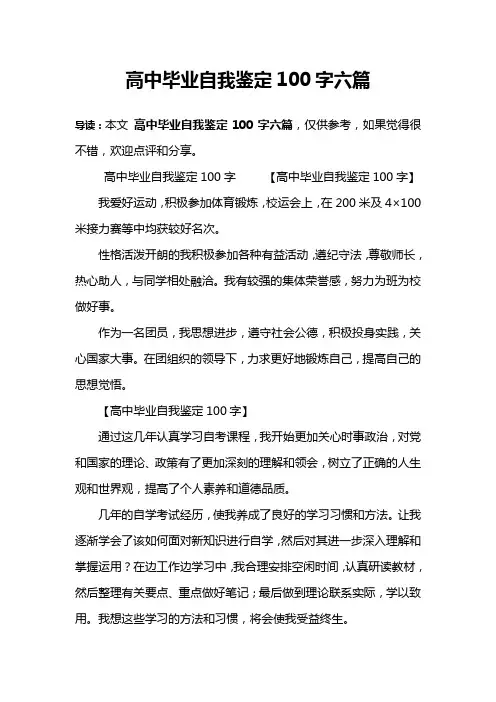 高中毕业自我鉴定 100 字六篇

导读：本文 高中毕业自我鉴定 100 字六篇，仅供参考，如果觉得很不错，欢迎点评和分享。

高中毕业自我鉴定 100 字 【高中毕业自我鉴定 100 字】

我爱好运动，积极参加体育锻炼，校运会上，在 200 米及 4×100 米接力赛等中均获较好名次。

性格活泼开朗的我积极参加各种有益活动，遵纪守法，尊敬师长，热心助人，与同学相处融洽。我有较强的集体荣誉感，努力为班为校做好事。

作为一名团员，我思想进步，遵守社会公德，积极投身实践，关心国家大事。在团组织的领导下，力求更好地锻炼自己，提高自己的思想觉悟。

【高中毕业自我鉴定 100 字】

通过这几年认真学习自考课程，我开始更加关心时事政治，对党和国家的理论、政策有了更加深刻的理解和领会，树立了正确的人生观和世界观，提高了个人素养和道德品质。

几年的自学考试经历，使我养成了良好的学习习惯和方法。让我逐渐学会了该如何面对新知识进行自学，然后对其进一步深入理解和掌握运用？在边工作边学习中，我合理安排空闲时间，认真研读教材，然后整理有关要点、重点做好笔记；最后做到理论联系实际，学以致用。我想这些学习的方法和习惯，将会使我受益终生。